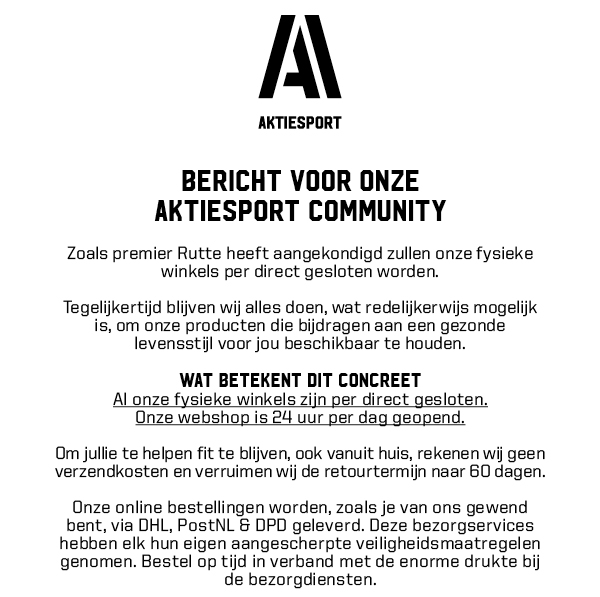 AKTIESPORT

BERICHT VOOR ONZE
AKTIESPORT COMMUNITY

Zoals premier Rutte heeft aangekondigd zullen onze fysieke winkels per direct gesloten worden.

Tegelijkertijd blijven wij alles doen, wat redelijkerwijs mogelijk is, om onze producten die bijdragen aan een gezonde levensstijl voor jou beschikbaar te houden.

WAT BETEKENT DIT CONCREET
Al onze fysieke winkels zijn per direct gesloten.
Onze webshop is 24 uur per dag geopend.

Om jullie te helpen fit te blijven, ook vanuit huis, rekenen wij geen verzendkosten en verruimen wij de retourtermijn naar 60 dagen.

Onze online bestellingen worden, zoals je van ons gewend bent, via DHL, PostNL & DPD geleverd. Deze bezorgservices hebben elk hun eigen aangescherpte veiligheidsmaatregelen genomen. Bestel op tijd in verband met de enorme drukte bij de bezorgdiensten.